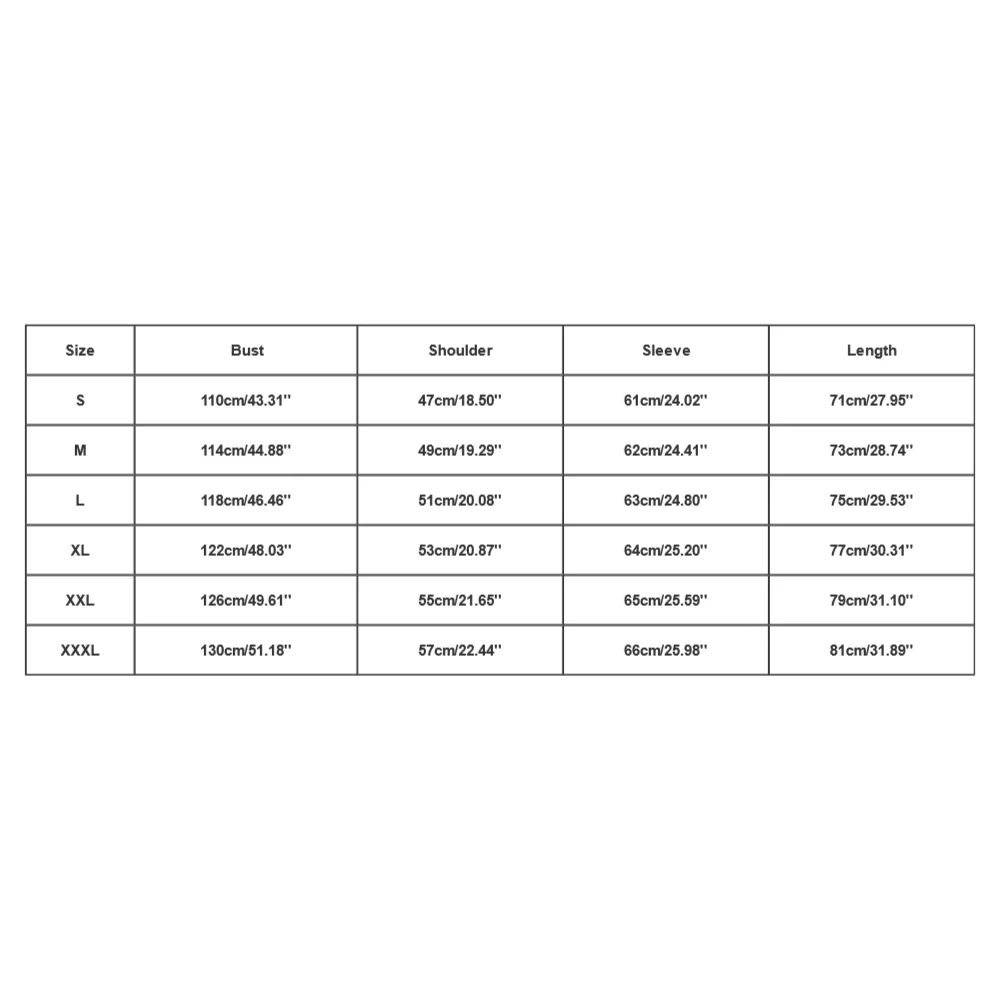 | Size | Bust | Shoulder | Sleeve | Length |
|---|---|---|---|---|
| S | 110cm/43.31'' | 47cm/18.50'' | 61cm/24.02'' | 71cm/27.95'' |
| M | 114cm/44.88'' | 49cm/19.29'' | 62cm/24.41'' | 73cm/28.74'' |
| L | 118cm/46.46'' | 51cm/20.08'' | 63cm/24.80'' | 75cm/29.53'' |
| XL | 122cm/48.03'' | 53cm/20.87'' | 64cm/25.20'' | 77cm/30.31'' |
| XXL | 126cm/49.61'' | 55cm/21.65'' | 65cm/25.59'' | 79cm/31.10'' |
| XXXL | 130cm/51.18'' | 57cm/22.44'' | 66cm/25.98'' | 81cm/31.89'' |